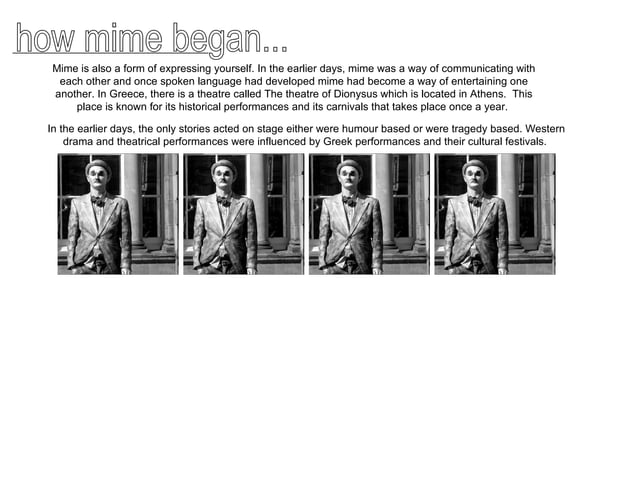 how mime began...

Mime is also a form of expressing yourself. In the earlier days, mime was a way of communicating with each other and once spoken language had developed mime had become a way of entertaining one another. In Greece, there is a theatre called The theatre of Dionysus which is located in Athens. This place is known for its historical performances and its carnivals that takes place once a year.

In the earlier days, the only stories acted on stage either were humour based or were tragedy based. Western drama and theatrical performances were influenced by Greek performances and their cultural festivals.